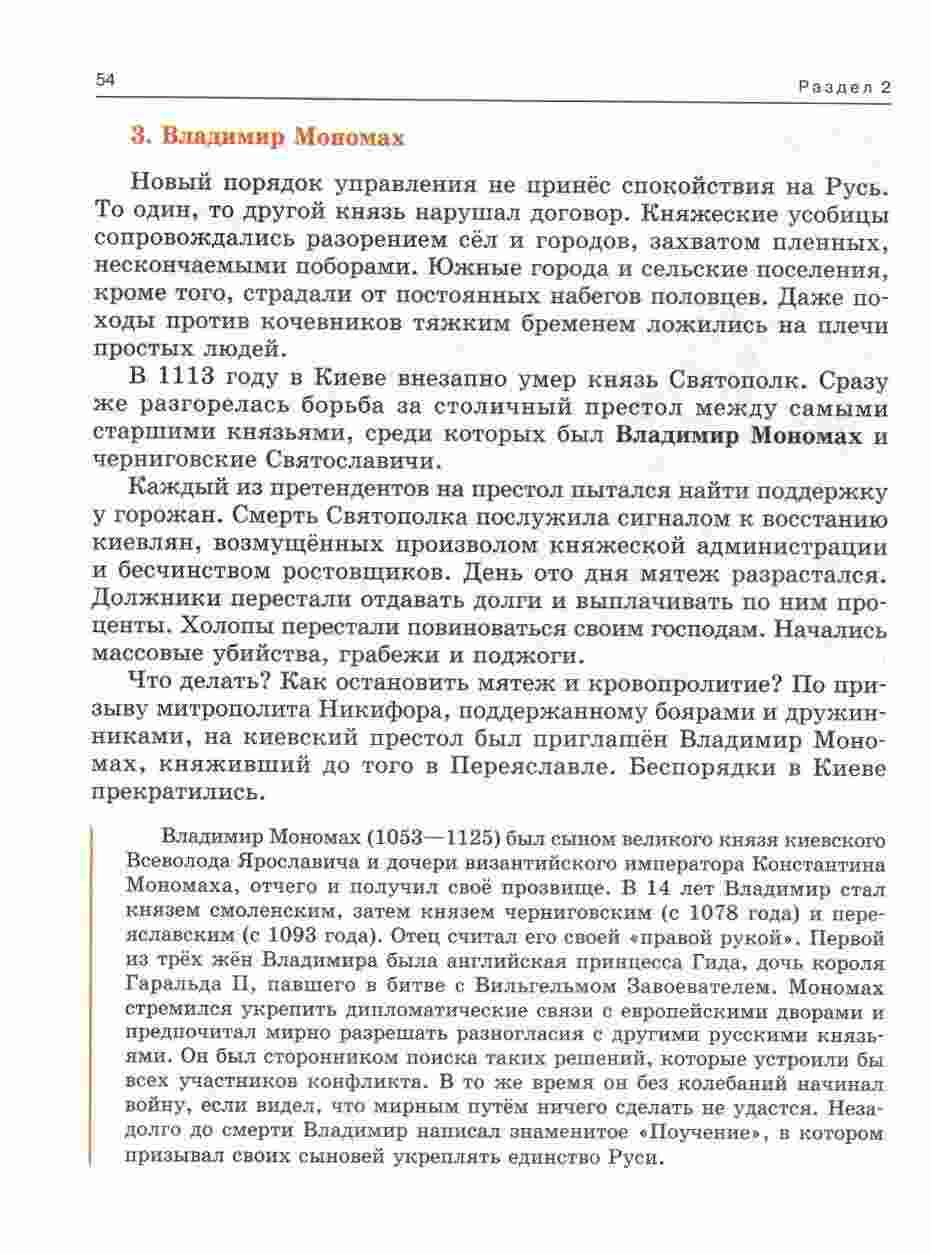 54

Раздел 2

3. Владимир Мономах

Новый порядок управления не принёс спокойствия на Русь. То один, то другой князь нарушал договор. Княжеские усобицы сопровождались разорением сёл и городов, захватом пленных, нескончаемыми поборами. Южные города и сельские поселения, кроме того, страдали от постоянных набегов половцев. Даже походы против кочевников тяжким бременем ложились на плечи простых людей.

В 1113 году в Киеве внезапно умер князь Святополк. Сразу же разгорелась борьба за столичный престол между самыми старшими князьями, среди которых был Владимир Мономах и черниговские Святославичи.

Каждый из претендентов на престол пытался найти поддержку у горожан. Смерть Святополка послужила сигналом к восстанию киевлян, возмущённых произволом княжеской администрации и бесчинством ростовщиков. День ото дня мятеж разрастался. Должники перестали отдавать долги и выплачивать по ним проценты. Холопы перестали повиноваться своим господам. Начались массовые убийства, грабежи и поджоги.

Что делать? Как остановить мятеж и кровопролитие? По призыву митрополита Никифора, поддержанному боярами и дружинниками, на киевский престол был приглашён Владимир Мономах, княживший до того в Переяславле. Беспорядки в Киеве прекратились.

Владимир Мономах (1053—1125) был сыном великого князя киевского Всеволода Ярославича и дочери византийского императора Константина Мономаха, отчего и получил своё прозвище. В 14 лет Владимир стал князем смоленским, затем князем черниговским (с 1078 года) и переяславским (с 1093 года). Отец считал его своей «правой рукой». Первой из трёх жён Владимира была английская принцесса Гида, дочь короля Гаральда II, павшего в битве с Вильгельмом Завоевателем. Мономах стремился укрепить дипломатические связи с европейскими дворами и предпочитал мирно разрешать разногласия с другими русскими князьями. Он был сторонником поиска таких решений, которые устроили бы всех участников конфликта. В то же время он без колебаний начинал войну, если видел, что мирным путём ничего сделать не удастся. Незадолго до смерти Владимир написал знаменитое «Поучение», в котором призывал своих сыновей укреплять единство Руси.